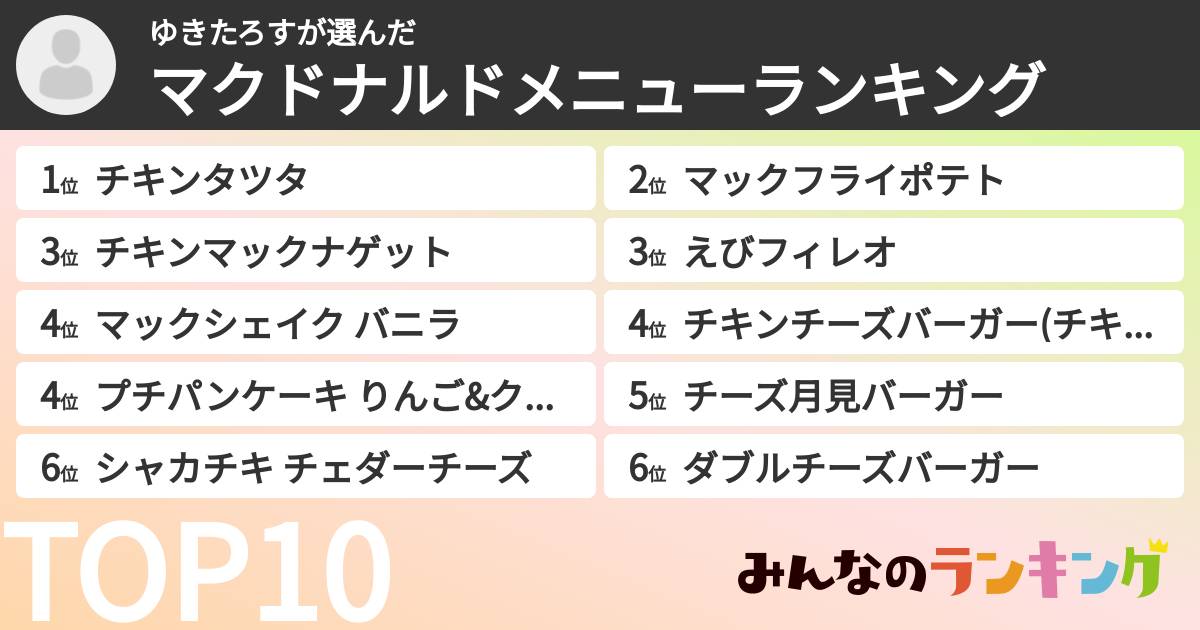 ゆきたろすが選んだ
マクドナルドメニューランキング

1位 チキンタツタ
2位 マックフライポテト
3位 チキンマックナゲット
3位 えびフィレオ
4位 マックシェイク バニラ
4位 チキンチーズバーガー(チキ...
4位 プチパンケーキ りんご&ク...
5位 チーズ月見バーガー
6位 シャカチキ チェダーチーズ
6位 ダブルチーズバーガー

TOP10

みんなのランキング